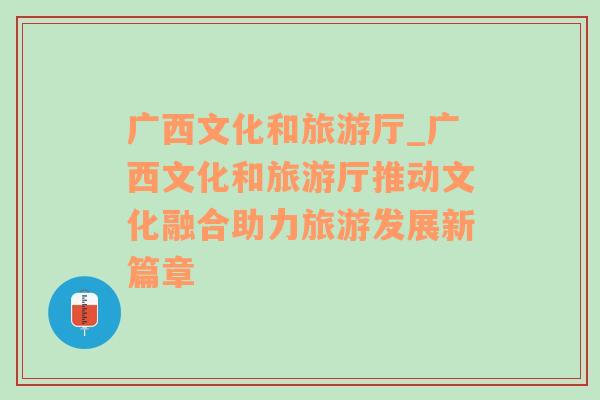 广西文化和旅游厅_广西文化和旅游厅推动文化融合助力旅游发展新篇章